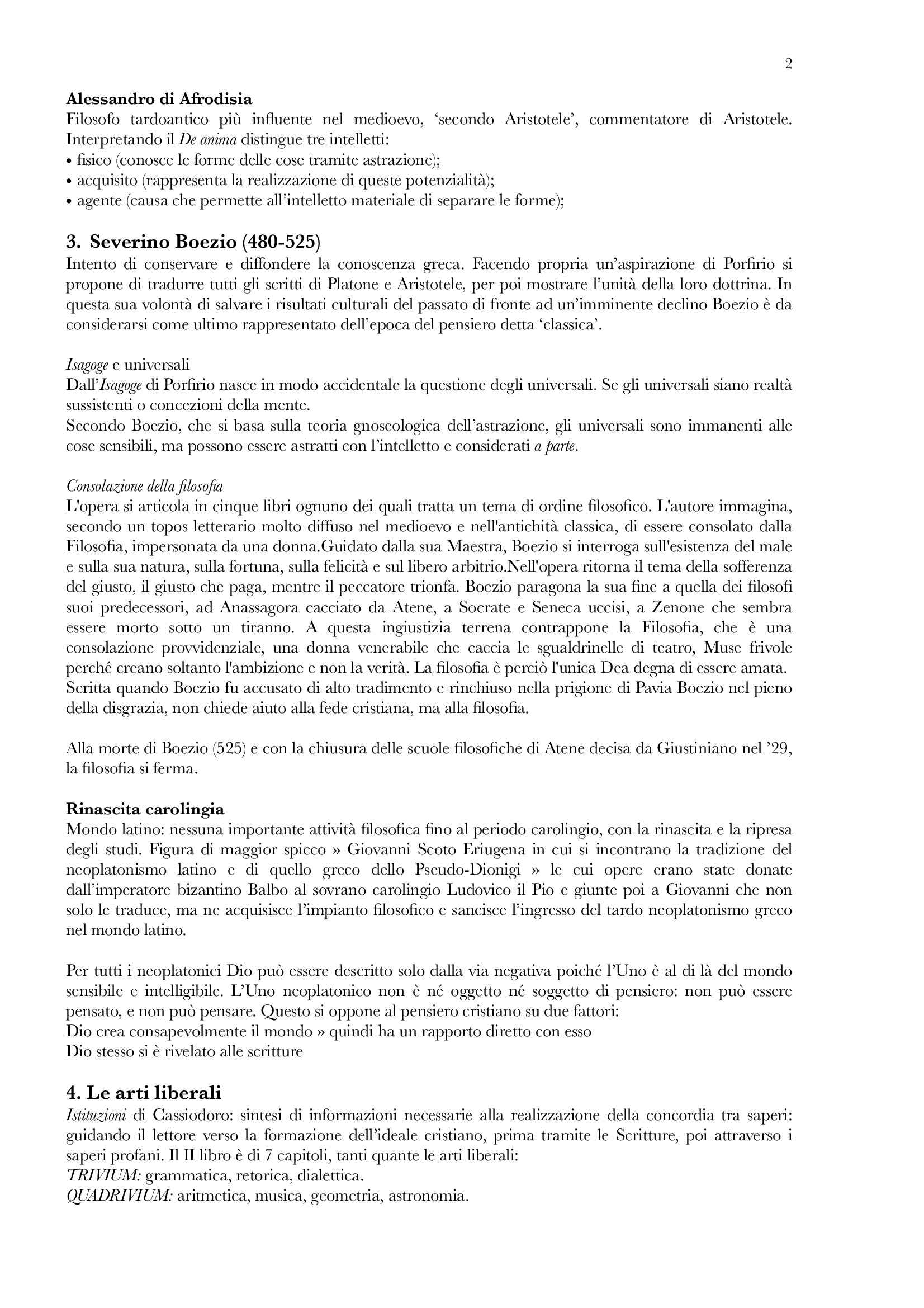 2

Alessandro di Afrodisia
Filosofo tardoantico più influente nel medioevo, 'secondo Aristotele', commentatore di Aristotele. Interpretando il De anima distingue tre intelletti:
• fisico (conosce le forme delle cose tramite astrazione);
• acquisito (rappresenta la realizzazione di queste potenzialità);
• agente (causa che permette all'intelletto materiale di separare le forme);

3. Severino Boezio (480-525)
Intento di conservare e diffondere la conoscenza greca. Facendo propria un'aspirazione di Porfirio si propone di tradurre tutti gli scritti di Platone e Aristotele, per poi mostrare l'unità della loro dottrina. In questa sua volontà di salvare i risultati culturali del passato di fronte ad un'imminente declino Boezio è da considerarsi come ultimo rappresentato dell'epoca del pensiero detta 'classica'.

Isagoge e universali
Dall'Isagoge di Porfirio nasce in modo accidentale la questione degli universali. Se gli universali siano realtà sussistenti o concezioni della mente.
Secondo Boezio, che si basa sulla teoria gnoseologica dell'astrazione, gli universali sono immanenti alle cose sensibili, ma possono essere astratti con l'intelletto e considerati a parte.

Consolazione della filosofia
L'opera si articola in cinque libri ognuno dei quali tratta un tema di ordine filosofico. L'autore immagina, secondo un topos letterario molto diffuso nel medioevo e nell'antichità classica, di essere consolato dalla Filosofia, impersonata da una donna.Guidato dalla sua Maestra, Boezio si interroga sull'esistenza del male e sulla sua natura, sulla fortuna, sulla felicità e sul libero arbitrio.Nell'opera ritorna il tema della sofferenza del giusto, il giusto che paga, mentre il peccatore trionfa. Boezio paragona la sua fine a quella dei filosofi suoi predecessori, ad Anassagora cacciato da Atene, a Socrate e Seneca uccisi, a Zenone che sembra essere morto sotto un tiranno. A questa ingiustizia terrena contrappone la Filosofia, che è una consolazione provvidenziale, una donna venerabile che caccia le sgualdrinelle di teatro, Muse frivole perché creano soltanto l'ambizione e non la verità. La filosofia è perciò l'unica Dea degna di essere amata. Scritta quando Boezio fu accusato di alto tradimento e rinchiuso nella prigione di Pavia Boezio nel pieno della disgrazia, non chiede aiuto alla fede cristiana, ma alla filosofia.

Alla morte di Boezio (525) e con la chiusura delle scuole filosofiche di Atene decisa da Giustiniano nel '29, la filosofia si ferma.

Rinascita carolingia
Mondo latino: nessuna importante attività filosofica fino al periodo carolingio, con la rinascita e la ripresa degli studi. Figura di maggior spicco » Giovanni Scoto Eriugena in cui si incontrano la tradizione del neoplatonismo latino e di quello greco dello Pseudo-Dionigi » le cui opere erano state donate dall'imperatore bizantino Balbo al sovrano carolingio Ludovico il Pio e giunte poi a Giovanni che non solo le traduce, ma ne acquisisce l'impianto filosofico e sancisce l'ingresso del tardo neoplatonismo greco nel mondo latino.

Per tutti i neoplatonici Dio può essere descritto solo dalla via negativa poiché l'Uno è al di là del mondo sensibile e intelligibile. L'Uno neoplatonico non è né oggetto né soggetto di pensiero: non può essere pensato, e non può pensare. Questo si oppone al pensiero cristiano su due fattori:
Dio crea consapevolmente il mondo » quindi ha un rapporto diretto con esso
Dio stesso si è rivelato alle scritture

4. Le arti liberali
Istituzioni di Cassiodoro: sintesi di informazioni necessarie alla realizzazione della concordia tra saperi: guidando il lettore verso la formazione dell'ideale cristiano, prima tramite le Scritture, poi attraverso i saperi profani. Il II libro è di 7 capitoli, tanti quante le arti liberali:
TRIVIUM: grammatica, retorica, dialettica.
QUADRIVIUM: aritmetica, musica, geometria, astronomia.